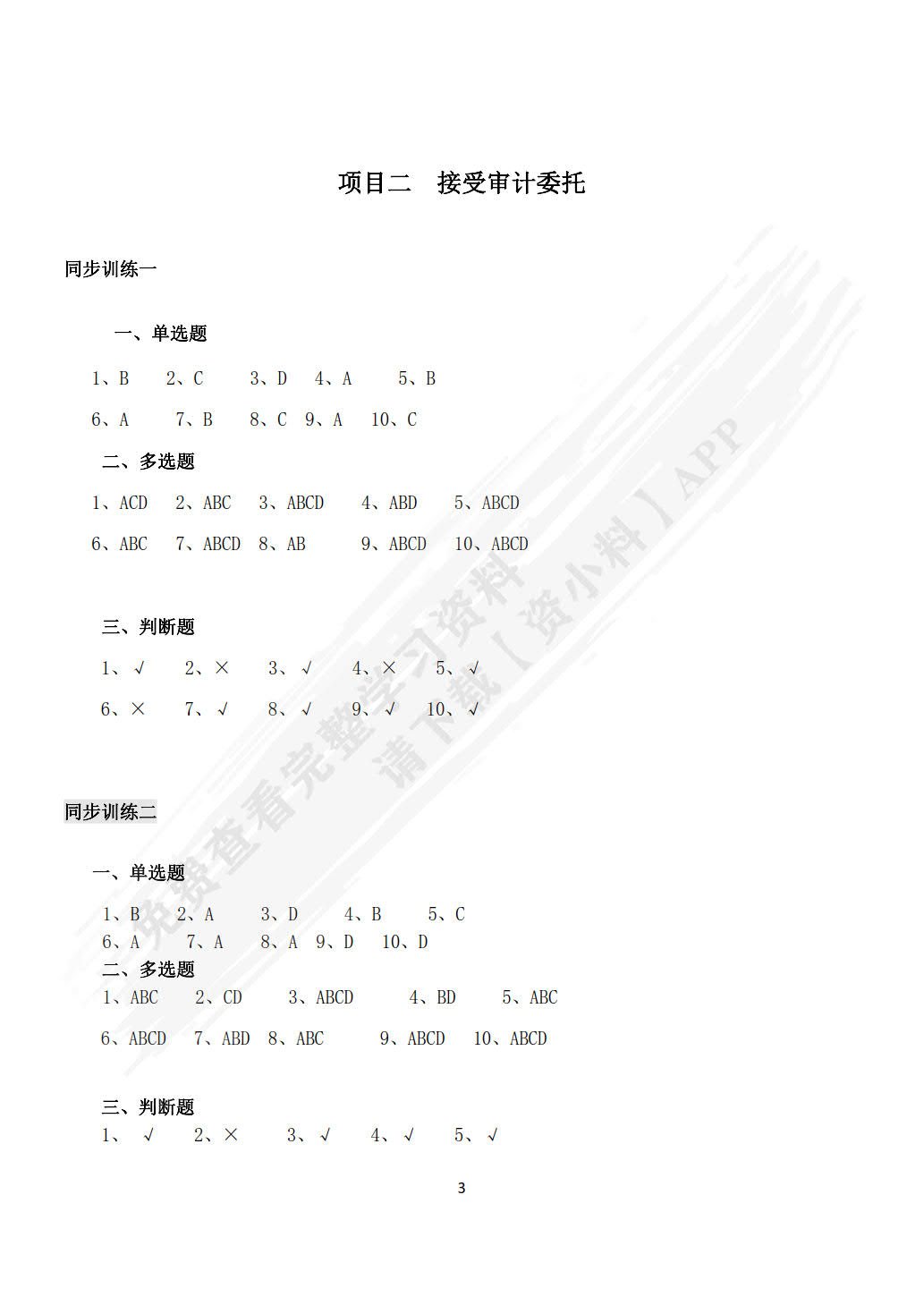 项目二 接受审计委托

同步训练一

一、单选题

1、B 2、C 3、D 4、A 5、B

6、A 7、B 8、C 9、A 10、C

二、多选题

1、ACD 2、ABC 3、ABCD 4、ABD 5、ABCD

6、ABC 7、ABCD 8、AB 9、ABCD 10、ABCD

三、判断题

1、√ 2、× 3、√ 4、× 5、√

6、× 7、√ 8、√ 9、√ 10、√

同步训练二

一、单选题

1、B 2、A 3、D 4、B 5、C

6、A 7、A 8、A 9、D 10、D

二、多选题

1、ABC 2、CD 3、ABCD 4、BD 5、ABC

6、ABCD 7、ABD 8、ABC 9、ABCD 10、ABCD

三、判断题

1、√ 2、× 3、√ 4、√ 5、√

3

免费查看完整学习资料 请下载【资小料】APP